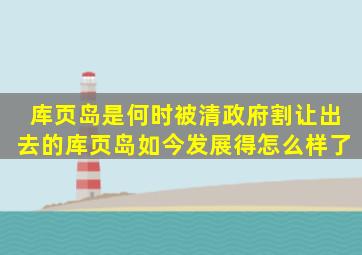 库页岛是何时被清政府割让出去的库页岛如今发展得怎么样了